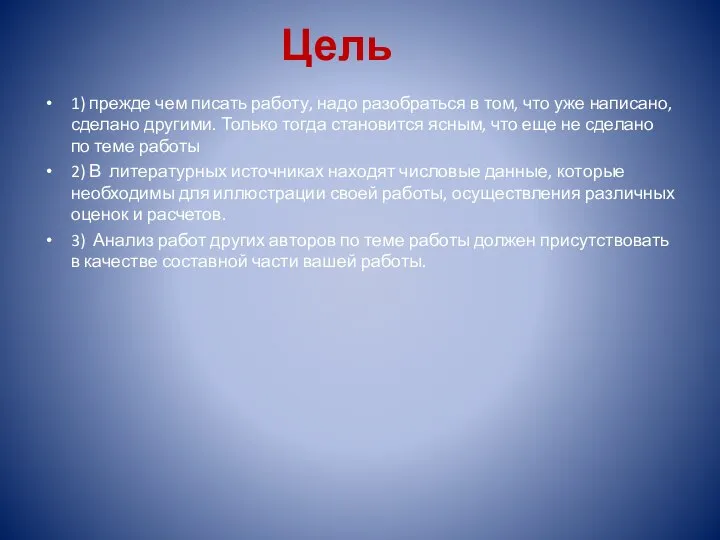 Цель

• 1) прежде чем писать работу, надо разобраться в том, что уже написано, сделано другими. Только тогда становится ясным, что еще не сделано по теме работы

• 2) В литературных источниках находят числовые данные, которые необходимы для иллюстрации своей работы, осуществления различных оценок и расчетов.

• 3) Анализ работ других авторов по теме работы должен присутствовать в качестве составной части вашей работы.